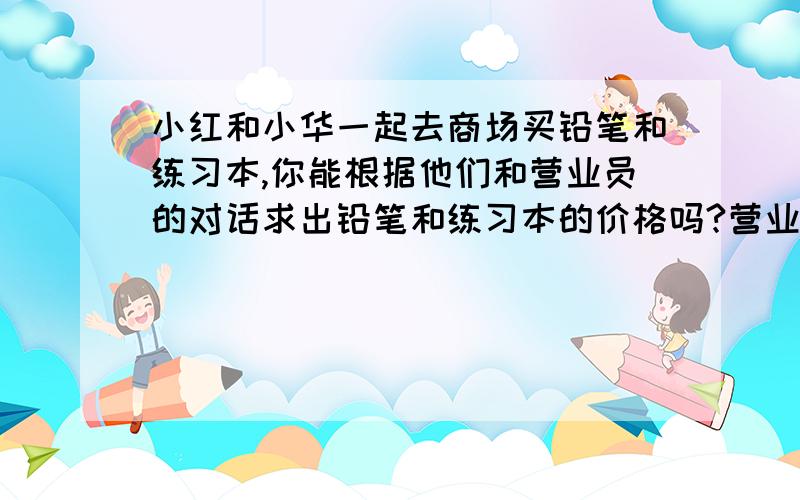 小红和小华一起去商场买铅笔和练习本,你能根据他们和营业员的对话求出铅笔和练习本的价格吗?营业